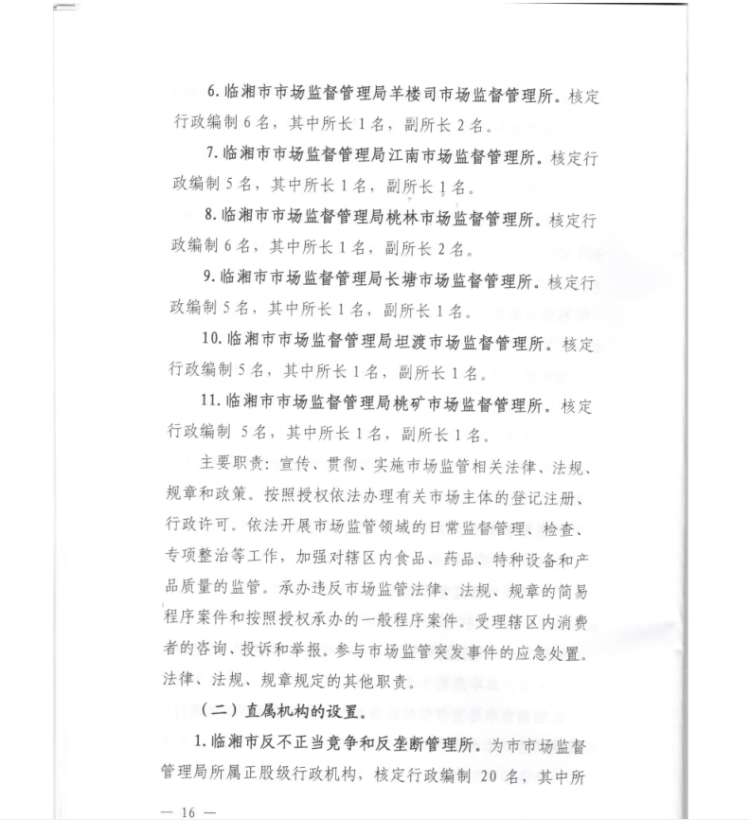 6. 临湘市市场监督管理局羊楼司市场监督管理所。核定行政编制 6 名，其中所长 1 名，副所长 2 名。

7. 临湘市市场监督管理局江南市场监督管理所。核定行政编制 5 名，其中所长 1 名，副所长 1 名。

8. 临湘市市场监督管理局桃林市场监督管理所。核定行政编制 6 名，其中所长 1 名，副所长 2 名。

9. 临湘市市场监督管理局长塘市场监督管理所。核定行政编制 5 名，其中所长 1 名，副所长 1 名。

10. 临湘市市场监督管理局坦渡市场监督管理所。核定行政编制 5 名，其中所长 1 名，副所长 1 名。

11. 临湘市市场监督管理局桃矿市场监督管理所。核定行政编制 5 名，其中所长 1 名，副所长 1 名。

主要职责：宣传、贯彻、实施市场监管相关法律、法规、规章和政策。按照授权依法办理有关市场主体的登记注册、行政许可。依法开展市场监管领域的日常监督管理、检查、专项整治等工作，加强对辖区内食品、药品、特种设备和产品质量的监管。承办违反市场监管法律、法规、规章的简易程序案件和按照授权承办的一般程序案件。受理辖区内消费者的咨询、投诉和举报。参与市场监管突发事件的应急处置。法律、法规、规章规定的其他职责。

（二）直属机构的设置。

1. 临湘市反不正当竞争和反垄断管理所。为市市场监督管理局所属正股级行政机构，核定行政编制 20 名，其中所

— 16 —